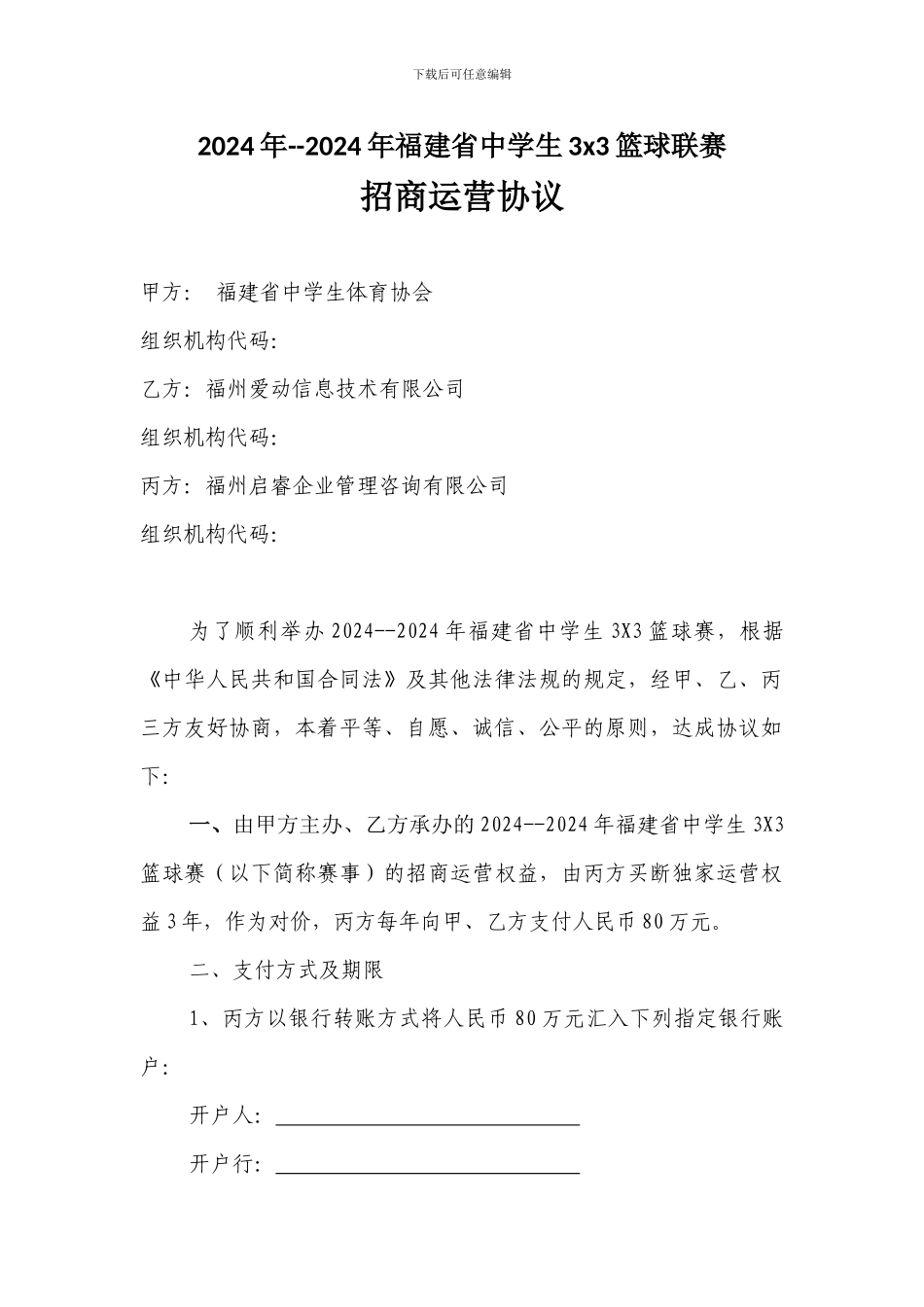 下载后可任意编辑

2024年--2024年福建省中学生3x3篮球联赛

招商运营协议

甲方： 福建省中学生体育协会

组织机构代码:

乙方：福州爱动信息技术有限公司

组织机构代码:

丙方：福州启睿企业管理咨询有限公司

组织机构代码:

为了顺利举办2024--2024年福建省中学生3X3篮球赛，根据《中华人民共和国合同法》及其他法律法规的规定，经甲、乙、丙三方友好协商，本着平等、自愿、诚信、公平的原则，达成协议如下：

一、由甲方主办、乙方承办的2024--2024年福建省中学生3X3篮球赛（以下简称赛事）的招商运营权益，由丙方买断独家运营权益3年，作为对价，丙方每年向甲、乙方支付人民币80万元。

二、支付方式及期限

1、丙方以银行转账方式将人民币80万元汇入下列指定银行账户：

开户人：

开户行：